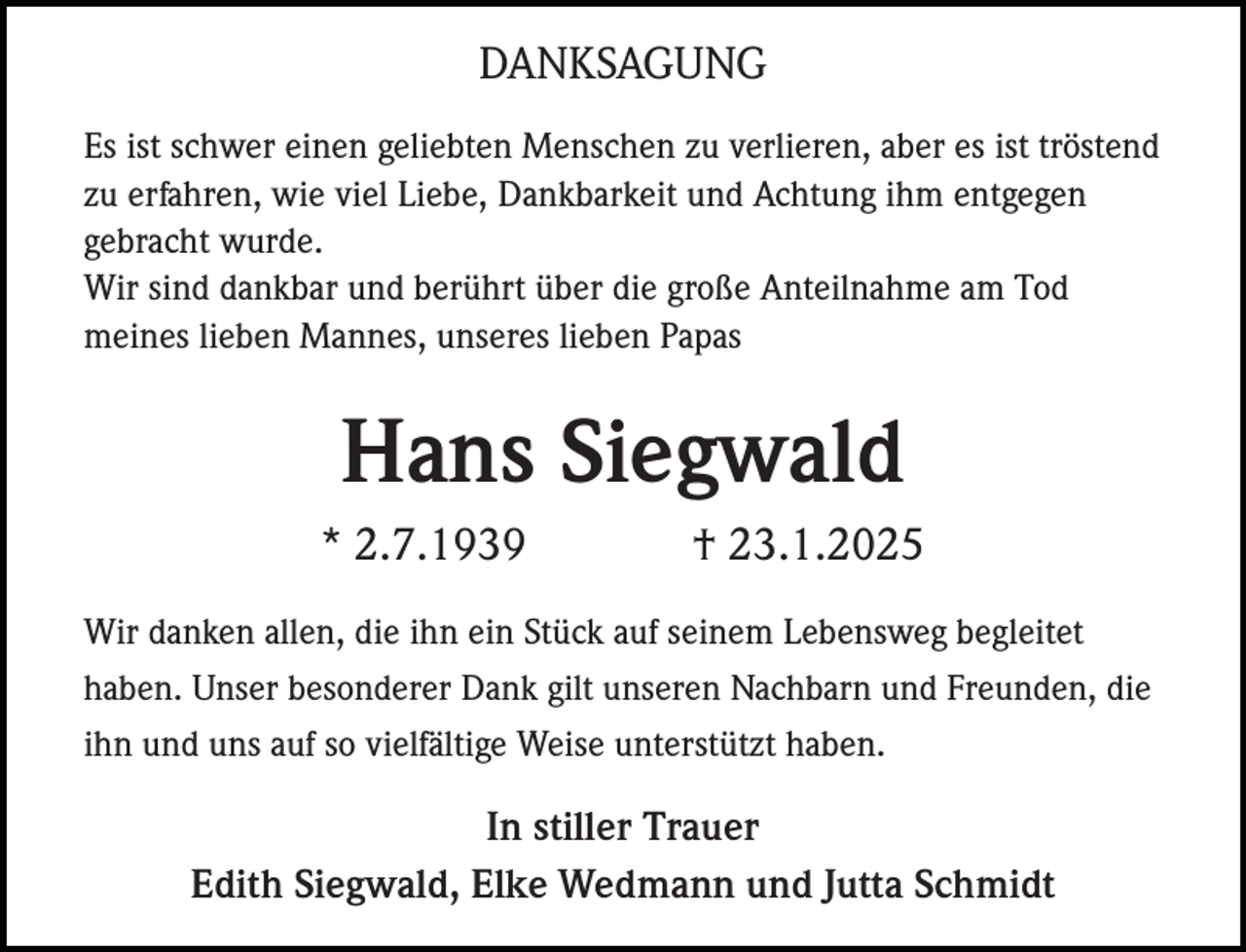 DANKSAGUNG

Es ist schwer einen geliebten Menschen zu verlieren, aber es ist tröstend zu erfahren, wie viel Liebe, Dankbarkeit und Achtung ihm entgegen gebracht wurde.
Wir sind dankbar und berührt über die große Anteilnahme am Tod meines lieben Mannes, unseres lieben Papas

Hans Siegwald

* 2.7.1939 † 23.1.2025

Wir danken allen, die ihn ein Stück auf seinem Lebensweg begleitet haben. Unser besonderer Dank gilt unseren Nachbarn und Freunden, die ihn und uns auf so vielfältige Weise unterstützt haben.

In stiller Trauer
Edith Siegwald, Elke Wedmann und Jutta Schmidt